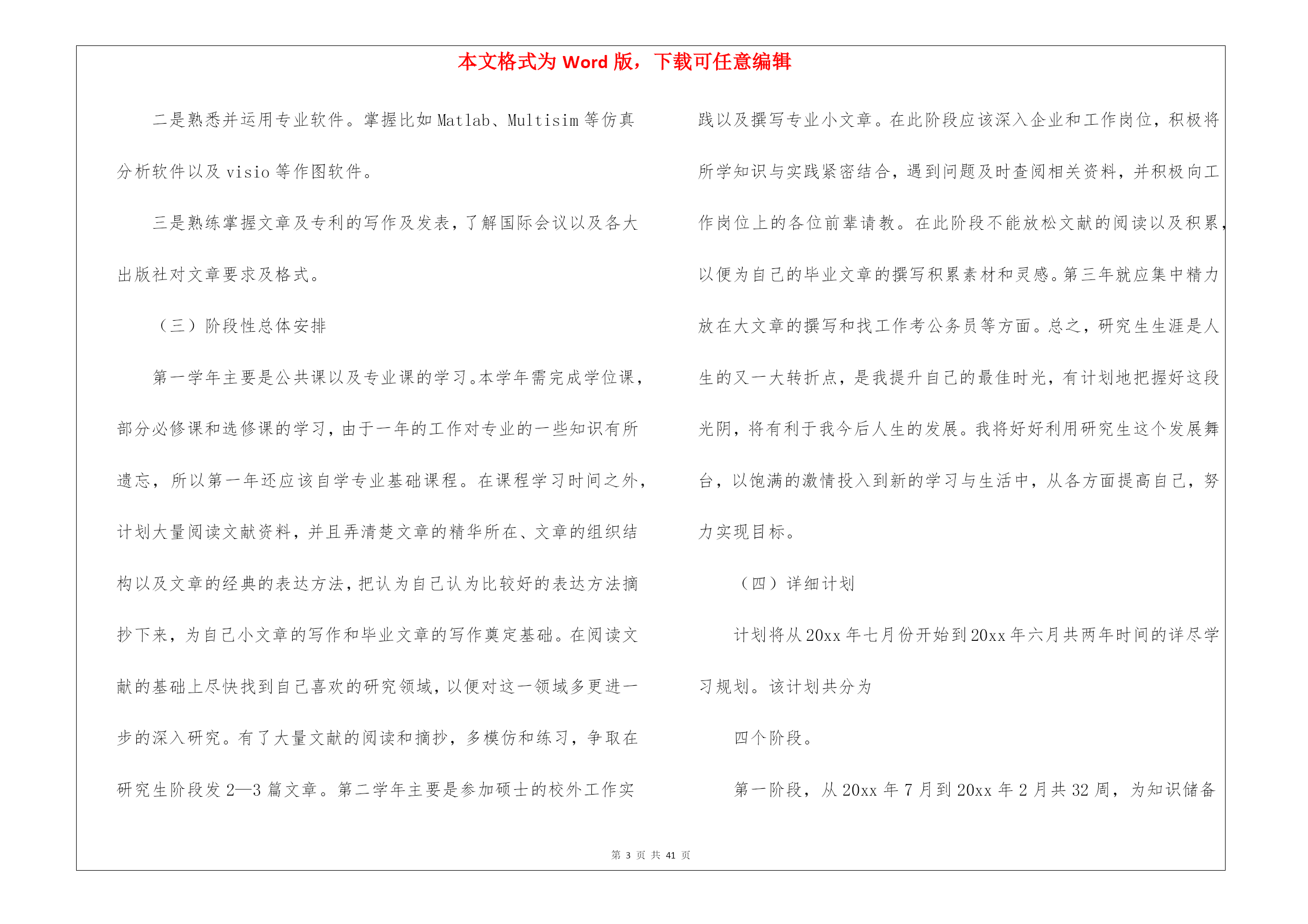 本文格式为 Word 版，下载可任意编辑

二是熟悉并运用专业软件。掌握比如 Matlab、Multisim 等仿真分析软件以及 visio 等作图软件。

三是熟练掌握文章及专利的写作及发表，了解国际会议以及各大出版社对文章要求及格式。

（三）阶段性总体安排

第一学年主要是公共课以及专业课的学习。本学年需完成学位课，部分必修课和选修课的学习，由于一年的工作对专业的一些知识有所遗忘，所以第一年还应该自学专业基础课程。在课程学习时间之外，计划大量阅读文献资料，并且弄清楚文章的精华所在、文章的组织结构以及文章的经典的表达方法，把认为自己认为比较好的表达方法摘抄下来，为自己小文章的写作和毕业文章的写作奠定基础。在阅读文献的基础上尽快找到自己喜欢的研究领域，以便对这一领域多更进一步的深入研究。有了大量文献的阅读和摘抄，多模仿和练习，争取在研究生阶段发 2—3 篇文章。第二学年主要是参加硕士的校外工作实践以及撰写专业小文章。在此阶段应该深入企业和工作岗位，积极将所学知识与实践紧密结合，遇到问题及时查阅相关资料，并积极向工作岗位上的各位前辈请教。在此阶段不能放松文献的阅读以及积累，以便为自己的毕业文章的撰写积累素材和灵感。第三年就应集中精力放在大文章的撰写和找工作考公务员等方面。总之，研究生生涯是人生的又一大转折点，是我提升自己的最佳时光，有计划地把握好这段光阴，将有利于我今后人生的发展。我将好好利用研究生这个发展舞台，以饱满的激情投入到新的学习与生活中，从各方面提高自己，努力实现目标。

（四）详细计划

计划将从 20xx 年七月份开始到 20xx 年六月共两年时间的详尽学习规划。该计划共分为

四个阶段。

第一阶段，从 20xx 年 7 月到 20xx 年 2 月共 32 周，为知识储备

第 3 页 共 41 页